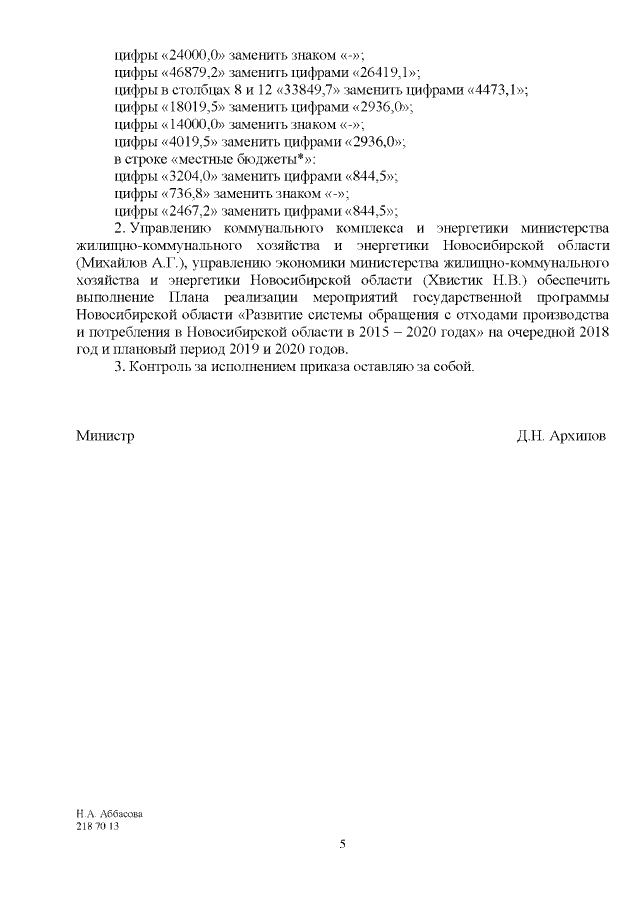 цифры «24000,0» заменить знаком «-»;
цифры «46879,2» заменить цифрами «26419,1»;
цифры в столбцах 8 и 12 «33849,7» заменить цифрами «4473,1»;
цифры «18019,5» заменить цифрами «2936,0»;
цифры «14000,0» заменить знаком «-»;
цифры «4019,5» заменить цифрами «2936,0»;
в строке «местные бюджеты*»:
цифры «3204,0» заменить цифрами «844,5»;
цифры «736,8» заменить знаком «-»;
цифры «2467,2» заменить цифрами «844,5»;

2. Управлению коммунального комплекса и энергетики министерства жилищно-коммунального хозяйства и энергетики Новосибирской области (Михайлов А.Г.), управлению экономики министерства жилищно-коммунального хозяйства и энергетики Новосибирской области (Хвистик Н.В.) обеспечить выполнение Плана реализации мероприятий государственной программы Новосибирской области «Развитие системы обращения с отходами производства и потребления в Новосибирской области в 2015 – 2020 годах» на очередной 2018 год и плановый период 2019 и 2020 годов.

3. Контроль за исполнением приказа оставляю за собой.

Министр Д.Н. Архипов

Н.А. Аббасова
218 70 13

5